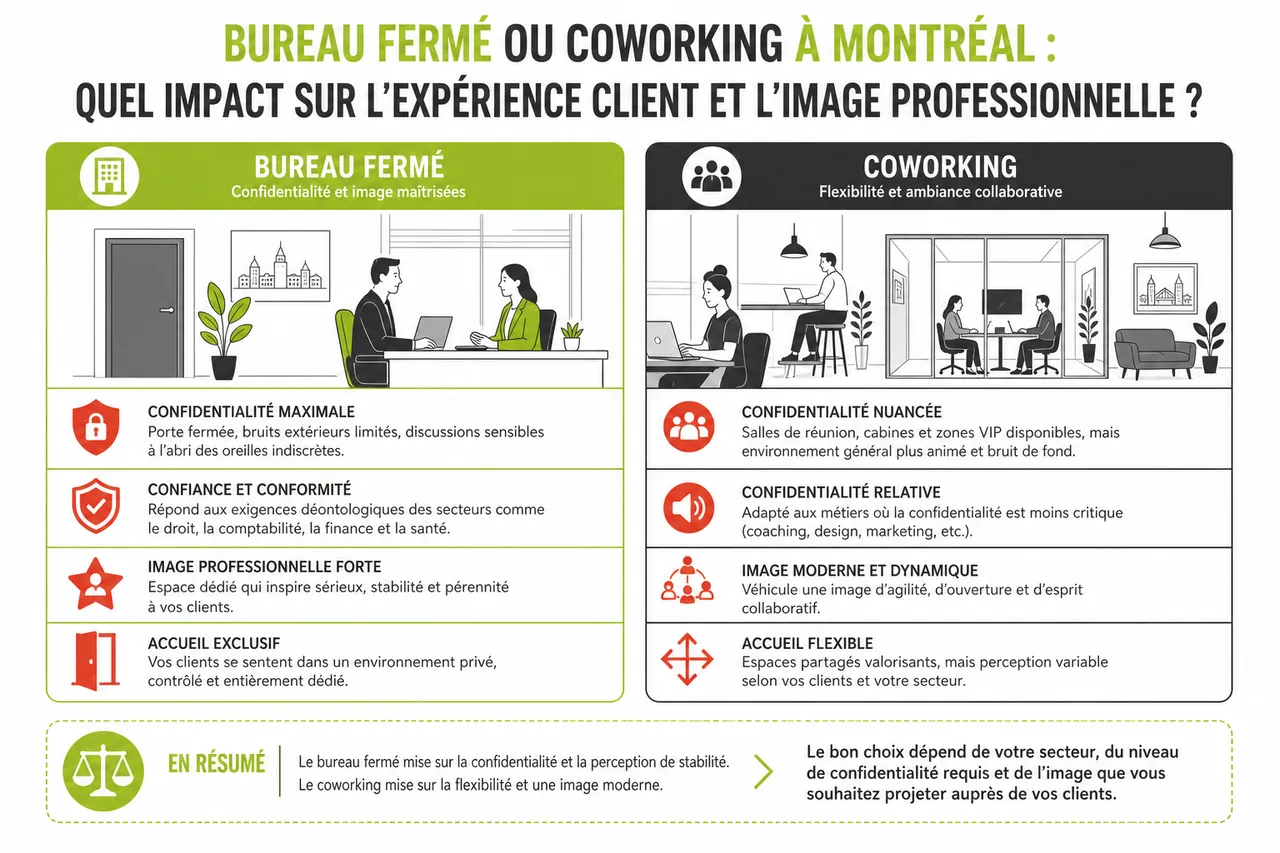 BUREAU FERMÉ OU COWORKING À MONTRÉAL :
QUEL IMPACT SUR L'EXPÉRIENCE CLIENT ET L'IMAGE PROFESSIONNELLE ?

BUREAU FERMÉ
Confidentialité et image maîtrisées

CONFIDENTIALITÉ MAXIMALE
Porte fermée, bruits extérieurs limités, discussions sensibles à l'abri des oreilles indiscrètes.

CONFIANCE ET CONFORMITÉ
Répond aux exigences déontologiques des secteurs comme le droit, la comptabilité, la finance et la santé.

IMAGE PROFESSIONNELLE FORTE
Espace dédié qui inspire sérieux, stabilité et pérennité à vos clients.

ACCUEIL EXCLUSIF
Vos clients se sentent dans un environnement privé, contrôlé et entièrement dédié.

COWORKING
Flexibilité et ambiance collaborative

CONFIDENTIALITÉ NUANCÉE
Salles de réunion, cabines et zones VIP disponibles, mais environnement général plus animé et bruit de fond.

CONFIDENTIALITÉ RELATIVE
Adapté aux métiers où la confidentialité est moins critique (coaching, design, marketing, etc.).

IMAGE MODERNE ET DYNAMIQUE
Véhicule une image d'agilité, d'ouverture et d'esprit collaboratif.

ACCUEIL FLEXIBLE
Espaces partagés valorisants, mais perception variable selon vos clients et votre secteur.

EN RÉSUMÉ
Le bureau fermé mise sur la confidentialité et la perception de stabilité.
Le coworking mise sur la flexibilité et une image moderne.

Le bon choix dépend de votre secteur, du niveau de confidentialité requis et de l'image que vous souhaitez projeter auprès de vos clients.